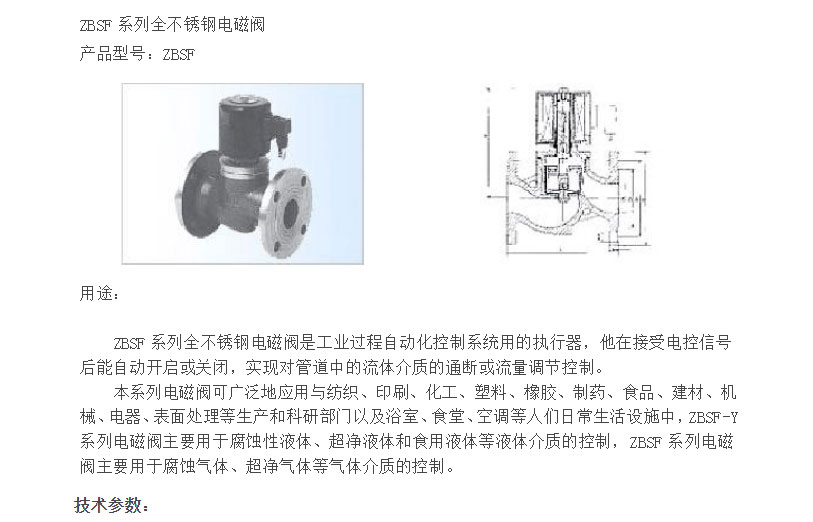 ZBSF 系列全不锈钢电磁阀

产品型号：ZBSF

用途：

ZBSF 系列全不锈钢电磁阀是工业过程自动化控制系统用的执行器，他在接受电控信号后能自动开启或关闭，实现对管道中的流体介质的通断或流量调节控制。

本系列电磁阀可广泛地应用与纺织、印刷、化工、塑料、橡胶、制药、食品、建材、机械、电器、表面处理等生产和科研部门以及浴室、食堂、空调等人们日常生活设施中，ZBSF-Y 系列电磁阀主要用于腐蚀性液体、超净液体和食用液体等液体介质的控制，ZBSF 系列电磁阀主要用于腐蚀气体、超净气体等气体介质的控制。

技术参数：